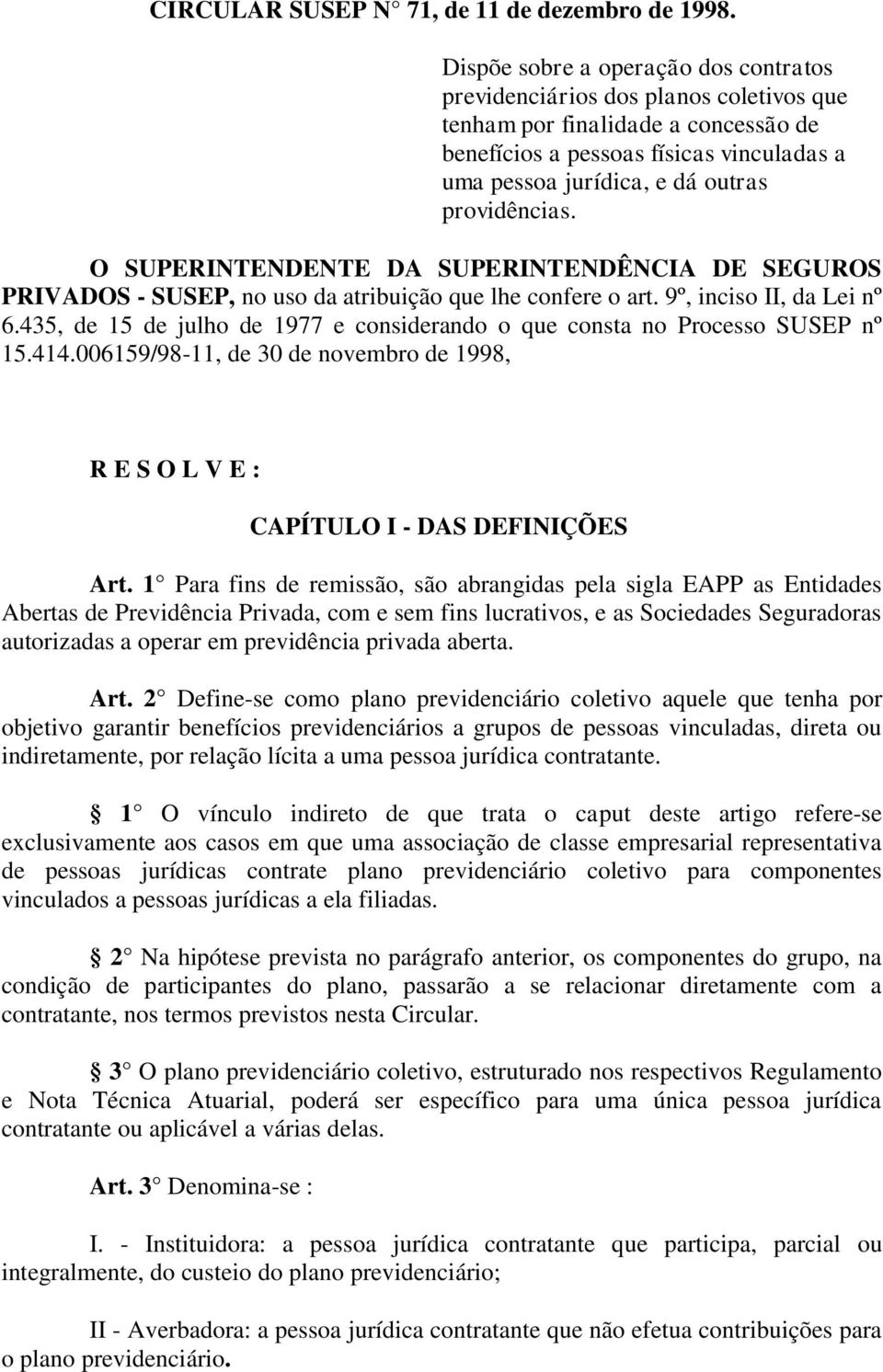 CIRCULAR SUSEP N 71, de 11 de dezembro de 1998.

Dispõe sobre a operação dos contratos previdenciários dos planos coletivos que tenham por finalidade a concessão de benefícios a pessoas físicas vinculadas a uma pessoa jurídica, e dá outras providências.

O SUPERINTENDENTE DA SUPERINTENDÊNCIA DE SEGUROS PRIVADOS - SUSEP, no uso da atribuição que lhe confere o art. 9º, inciso II, da Lei nº 6.435, de 15 de julho de 1977 e considerando o que consta no Processo SUSEP nº 15.414.006159/98-11, de 30 de novembro de 1998,

R E S O L V E :

CAPÍTULO I - DAS DEFINIÇÕES

Art. 1 Para fins de remissão, são abrangidas pela sigla EAPP as Entidades Abertas de Previdência Privada, com e sem fins lucrativos, e as Sociedades Seguradoras autorizadas a operar em previdência privada aberta.

Art. 2 Define-se como plano previdenciário coletivo aquele que tenha por objetivo garantir benefícios previdenciários a grupos de pessoas vinculadas, direta ou indiretamente, por relação lícita a uma pessoa jurídica contratante.

1 O vínculo indireto de que trata o caput deste artigo refere-se exclusivamente aos casos em que uma associação de classe empresarial representativa de pessoas jurídicas contrate plano previdenciário coletivo para componentes vinculados a pessoas jurídicas a ela filiadas.

2 Na hipótese prevista no parágrafo anterior, os componentes do grupo, na condição de participantes do plano, passarão a se relacionar diretamente com a contratante, nos termos previstos nesta Circular.

3 O plano previdenciário coletivo, estruturado nos respectivos Regulamento e Nota Técnica Atuarial, poderá ser específico para uma única pessoa jurídica contratante ou aplicável a várias delas.

Art. 3 Denomina-se :

I. - Instituidora: a pessoa jurídica contratante que participa, parcial ou integralmente, do custeio do plano previdenciário;

II - Averbadora: a pessoa jurídica contratante que não efetua contribuições para o plano previdenciário.